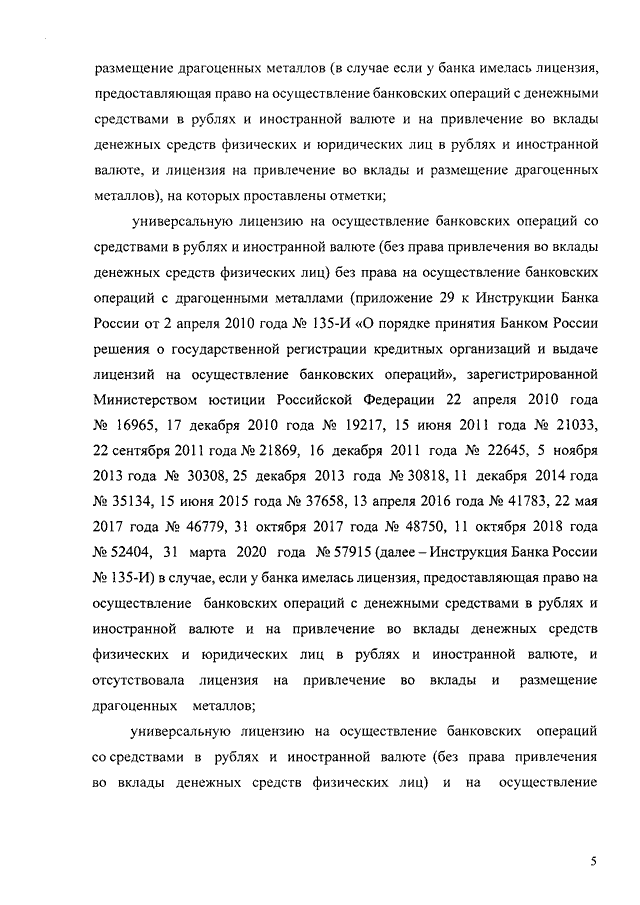 размещение драгоценных металлов (в случае если у банка имелась лицензия, предоставляющая право на осуществление банковских операций с денежными средствами в рублях и иностранной валюте и на привлечение во вклады денежных средств физических и юридических лиц в рублях и иностранной валюте, и лицензия на привлечение во вклады и размещение драгоценных металлов), на которых проставлены отметки;

универсальную лицензию на осуществление банковских операций со средствами в рублях и иностранной валюте (без права привлечения во вклады денежных средств физических лиц) без права на осуществление банковских операций с драгоценными металлами (приложение 29 к Инструкции Банка России от 2 апреля 2010 года № 135-И «О порядке принятия Банком России решения о государственной регистрации кредитных организаций и выдаче лицензий на осуществление банковских операций», зарегистрированной Министерством юстиции Российской Федерации 22 апреля 2010 года № 16965, 17 декабря 2010 года № 19217, 15 июня 2011 года № 21033, 22 сентября 2011 года № 21869, 16 декабря 2011 года № 22645, 5 ноября 2013 года № 30308, 25 декабря 2013 года № 30818, 11 декабря 2014 года № 35134, 15 июня 2015 года № 37658, 13 апреля 2016 года № 41783, 22 мая 2017 года № 46779, 31 октября 2017 года № 48750, 11 октября 2018 года № 52404, 31 марта 2020 года № 57915 (далее – Инструкция Банка России № 135-И) в случае, если у банка имелась лицензия, предоставляющая право на осуществление банковских операций с денежными средствами в рублях и иностранной валюте и на привлечение во вклады денежных средств физических и юридических лиц в рублях и иностранной валюте, и отсутствовала лицензия на привлечение во вклады и размещение драгоценных металлов;

универсальную лицензию на осуществление банковских операций со средствами в рублях и иностранной валюте (без права привлечения во вклады денежных средств физических лиц) и на осуществление

5